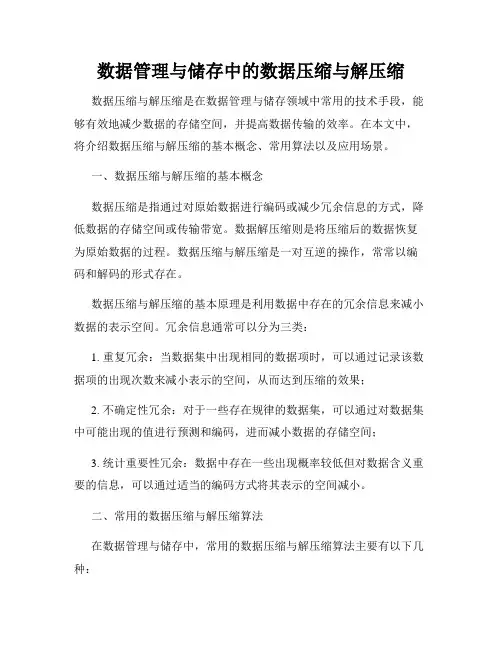 数据管理与储存中的数据压缩与解压缩

数据压缩与解压缩是在数据管理与储存领域中常用的技术手段，能够有效地减少数据的存储空间，并提高数据传输的效率。在本文中，将介绍数据压缩与解压缩的基本概念、常用算法以及应用场景。

一、数据压缩与解压缩的基本概念

数据压缩是指通过对原始数据进行编码或减少冗余信息的方式，降低数据的存储空间或传输带宽。数据解压缩则是将压缩后的数据恢复为原始数据的过程。数据压缩与解压缩是一对互逆的操作，常常以编码和解码的形式存在。

数据压缩与解压缩的基本原理是利用数据中存在的冗余信息来减小数据的表示空间。冗余信息通常可以分为三类：

1. 重复冗余：当数据集中出现相同的数据项时，可以通过记录该数据项的出现次数来减小表示的空间，从而达到压缩的效果；

2. 不确定性冗余：对于一些存在规律的数据集，可以通过对数据集中可能出现的值进行预测和编码，进而减小数据的存储空间；

3. 统计重要性冗余：数据中存在一些出现概率较低但对数据含义重要的信息，可以通过适当的编码方式将其表示的空间减小。

二、常用的数据压缩与解压缩算法

在数据管理与储存中，常用的数据压缩与解压缩算法主要有以下几种：